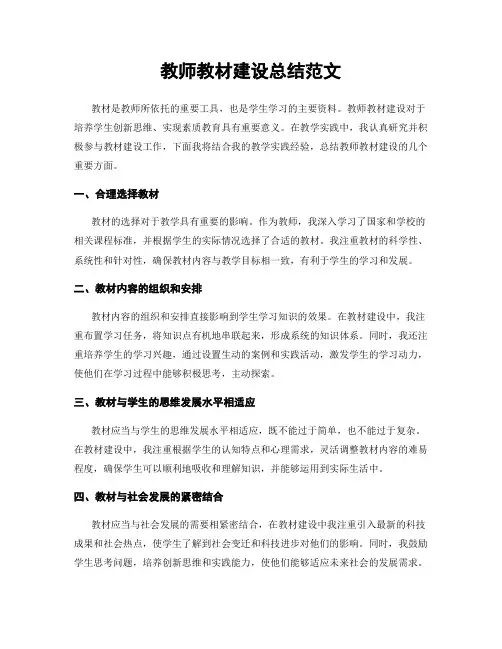 教师教材建设总结范文

教材是教师所依托的重要工具，也是学生学习的主要资料。教师教材建设对于培养学生创新思维、实现素质教育具有重要意义。在教学实践中，我认真研究并积极参与教材建设工作，下面我将结合我的教学实践经验，总结教师教材建设的几个重要方面。

一、合理选择教材

教材的选择对于教学具有重要的影响。作为教师，我深入学习了国家和学校的相关课程标准，并根据学生的实际情况选择了合适的教材。我注重教材的科学性、系统性和针对性，确保教材内容与教学目标相一致，有利于学生的学习和发展。

二、教材内容的组织和安排

教材内容的组织和安排直接影响到学生学习知识的效果。在教材建设中，我注重布置学习任务，将知识点有机地串联起来，形成系统的知识体系。同时，我还注重培养学生的学习兴趣，通过设置生动的案例和实践活动，激发学生的学习动力，使他们在学习过程中能够积极思考，主动探索。

三、教材与学生的思维发展水平相适应

教材应当与学生的思维发展水平相适应，既不能过于简单，也不能过于复杂。在教材建设中，我注重根据学生的认知特点和心理需求，灵活调整教材内容的难易程度，确保学生可以顺利地吸收和理解知识，并能够运用到实际生活中。

四、教材与社会发展的紧密结合

教材应当与社会发展的需要相紧密结合，在教材建设中我注重引入最新的科技成果和社会热点，使学生了解到社会变迁和科技进步对他们的影响。同时，我鼓励学生思考问题，培养创新思维和实践能力，使他们能够适应未来社会的发展需求。